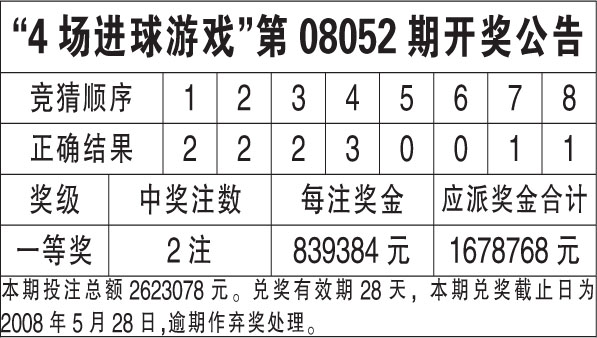 “4 场进球游戏”第 08052 期开奖公告

| 竞猜顺序 | 1 | 2 | 3 | 4 | 5 | 6 | 7 | 8 |
|---|---|---|---|---|---|---|---|---|
| 正确结果 | 2 | 2 | 2 | 3 | 0 | 0 | 1 | 1 |

| 奖级 | 中奖注数 | 每注奖金 | 应派奖金合计 |
|---|---|---|---|
| 一等奖 | 2 注 | 839384 元 | 1678768 元 |

本期投注总额 2623078 元。兑奖有效期 28 天，本期兑奖截止日为 2008 年 5 月 28 日,逾期作弃奖处理。